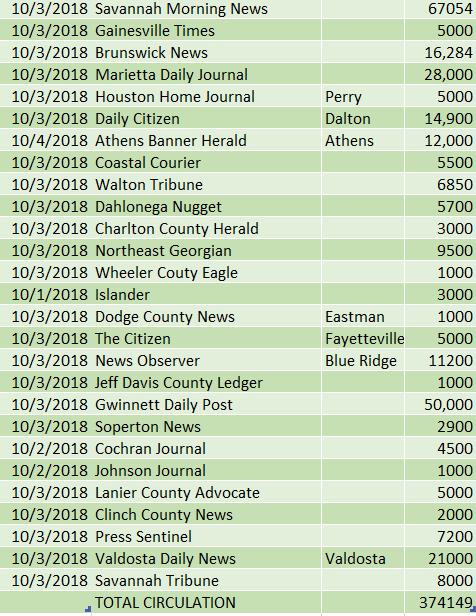 | | | | |
|---|---|---|---|
| 10/3/2018 | Savannah Morning News | | 67054 |
| 10/3/2018 | Gainesville Times | | 5000 |
| 10/3/2018 | Brunswick News | | 16,284 |
| 10/3/2018 | Marietta Daily Journal | | 28,000 |
| 10/3/2018 | Houston Home Journal | Perry | 5000 |
| 10/3/2018 | Daily Citizen | Dalton | 14,900 |
| 10/4/2018 | Athens Banner Herald | Athens | 12,000 |
| 10/3/2018 | Coastal Courier | | 5500 |
| 10/3/2018 | Walton Tribune | | 6850 |
| 10/3/2018 | Dahlonega Nugget | | 5700 |
| 10/3/2018 | Charlton County Herald | | 3000 |
| 10/3/2018 | Northeast Georgian | | 9500 |
| 10/3/2018 | Wheeler Couty Eagle | | 1000 |
| 10/1/2018 | Islander | | 3000 |
| 10/3/2018 | Dodge County News | Eastman | 1000 |
| 10/3/2018 | The Citizen | Fayetteville | 5000 |
| 10/3/2018 | News Observer | Blue Ridge | 11200 |
| 10/3/2018 | Jeff Davis County Ledger | | 1000 |
| 10/3/2018 | Gwinnett Daily Post | | 50,000 |
| 10/3/2018 | Soperton News | | 2900 |
| 10/2/2018 | Cochran Journal | | 4500 |
| 10/2/2018 | Johnson Journal | | 1000 |
| 10/3/2018 | Lanier County Advocate | | 5000 |
| 10/3/2018 | Clinch County News | | 2000 |
| 10/3/2018 | Press Sentinel | | 7200 |
| 10/3/2018 | Valdosta Daily News | Valdosta | 21000 |
| 10/3/2018 | Savannah Tribune | | 8000 |
| | TOTAL CIRCULATION | | 374149 |